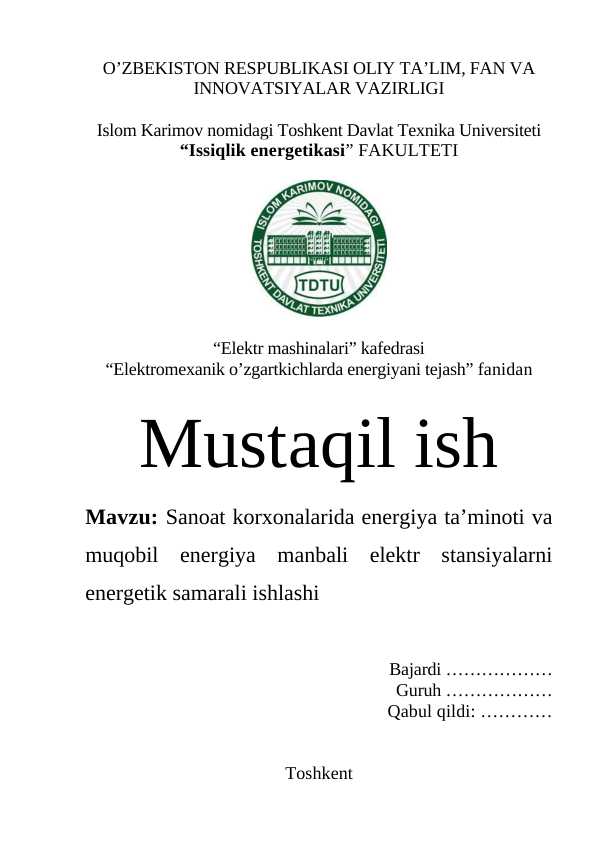 O’ZBEKISTON RESPUBLIKASI OLIY TA’LIM, FAN VA INNOVATSIYALAR VAZIRLIGI

Islom Karimov nomidagi Toshkent Davlat Texnika Universiteti
“Issiqlik energetikasi” FAKULTETI

ISLOM KARIMOV NOMIDAGI
TOSHKENT DAVLAT TEXNIKA UNIVERSITETI
TDTU

“Elektr mashinalari” kafedrasi
“Elektromexanik o’zgartkichlarda energiyani tejash” fanidan

Mustaqil ish

Mavzu: Sanoat korxonalarida energiya ta’minoti va muqobil energiya manbali elektr stansiyalarni energetik samarali ishlashi

Bajardi ………………
Guruh ………………
Qabul qildi: …………

Toshkent